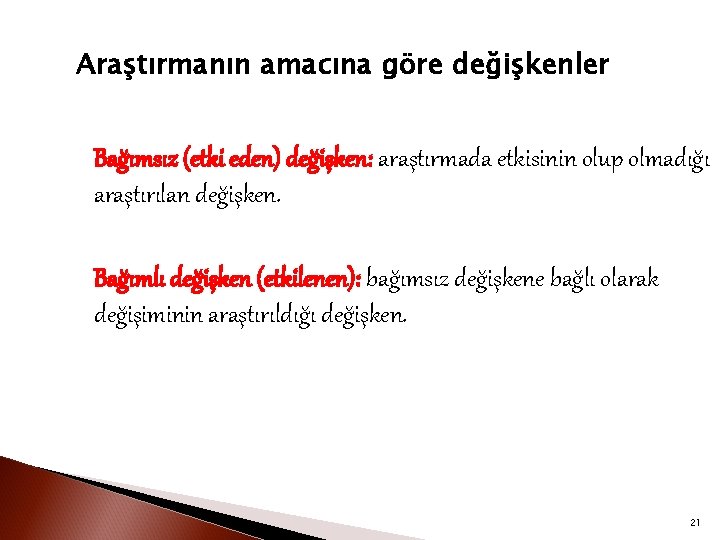 Araştırmanın amacına göre değişkenler

Bağımsız (etki eden) değişken: araştırmada etkisinin olup olmadığı araştırılan değişken.

Bağımlı değişken (etkilenen): bağımsız değişkene bağlı olarak değişiminin araştırıldığı değişken.

21